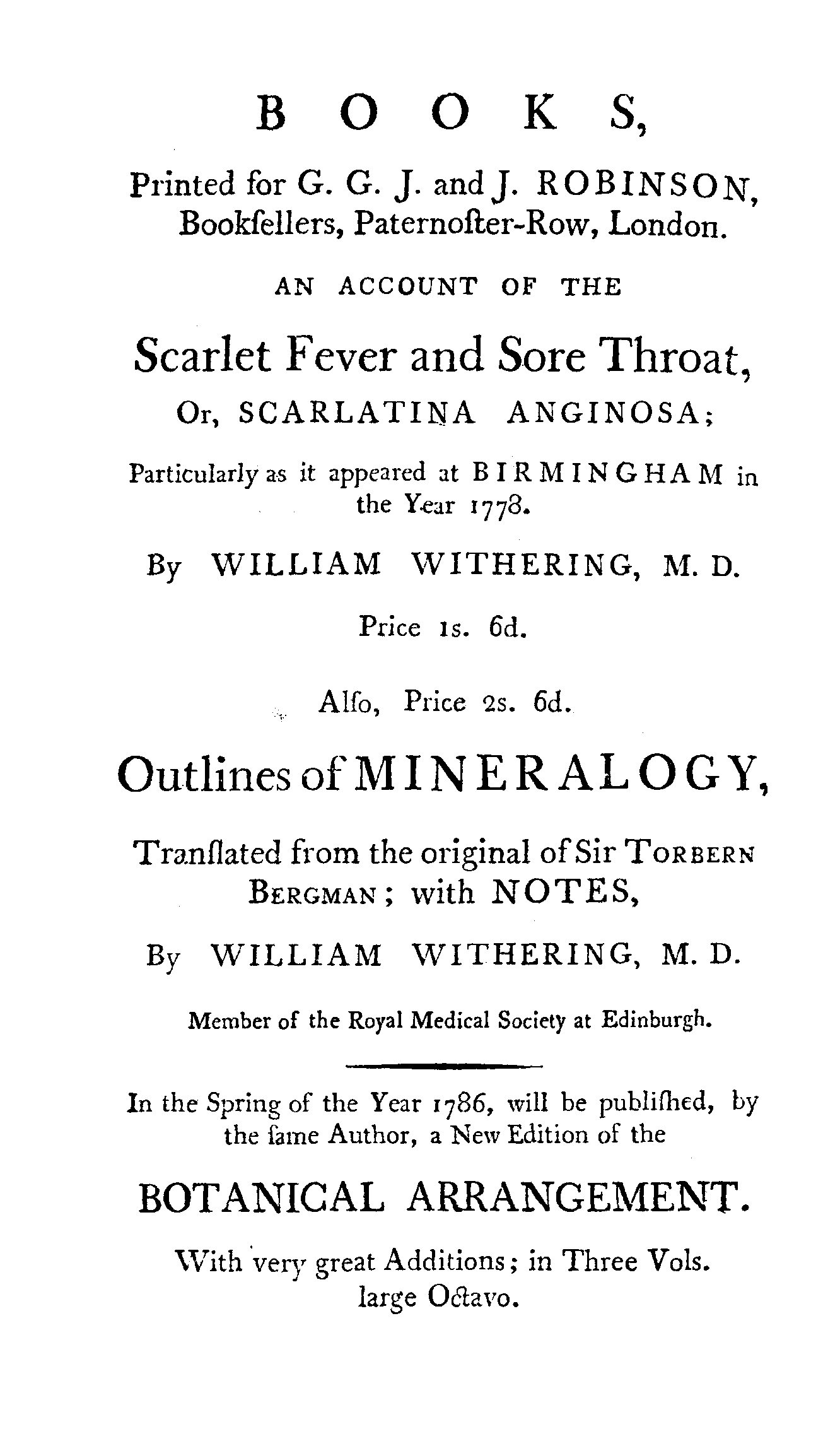 BOOKS,

Printed for G. G. J. and J. ROBINSON, Bookſellers, Paternoſter-Row, London.

AN ACCOUNT OF THE

Scarlet Fever and Sore Throat,

Or, SCARLATINA ANGINOSA;

Particularly as it appeared at BIRMINGHAM in the Year 1778.

By WILLIAM WITHERING, M. D.

Price 1s. 6d.

Alſo, Price 2s. 6d.

Outlines of MINERALOGY,

Tranſlated from the original of Sir TORBERN BERGMAN; with NOTES,

By WILLIAM WITHERING, M. D.

Member of the Royal Medical Society at Edinburgh.

In the Spring of the Year 1786, will be publiſhed, by the ſame Author, a New Edition of the

BOTANICAL ARRANGEMENT.

With very great Additions; in Three Vols. large Octavo.